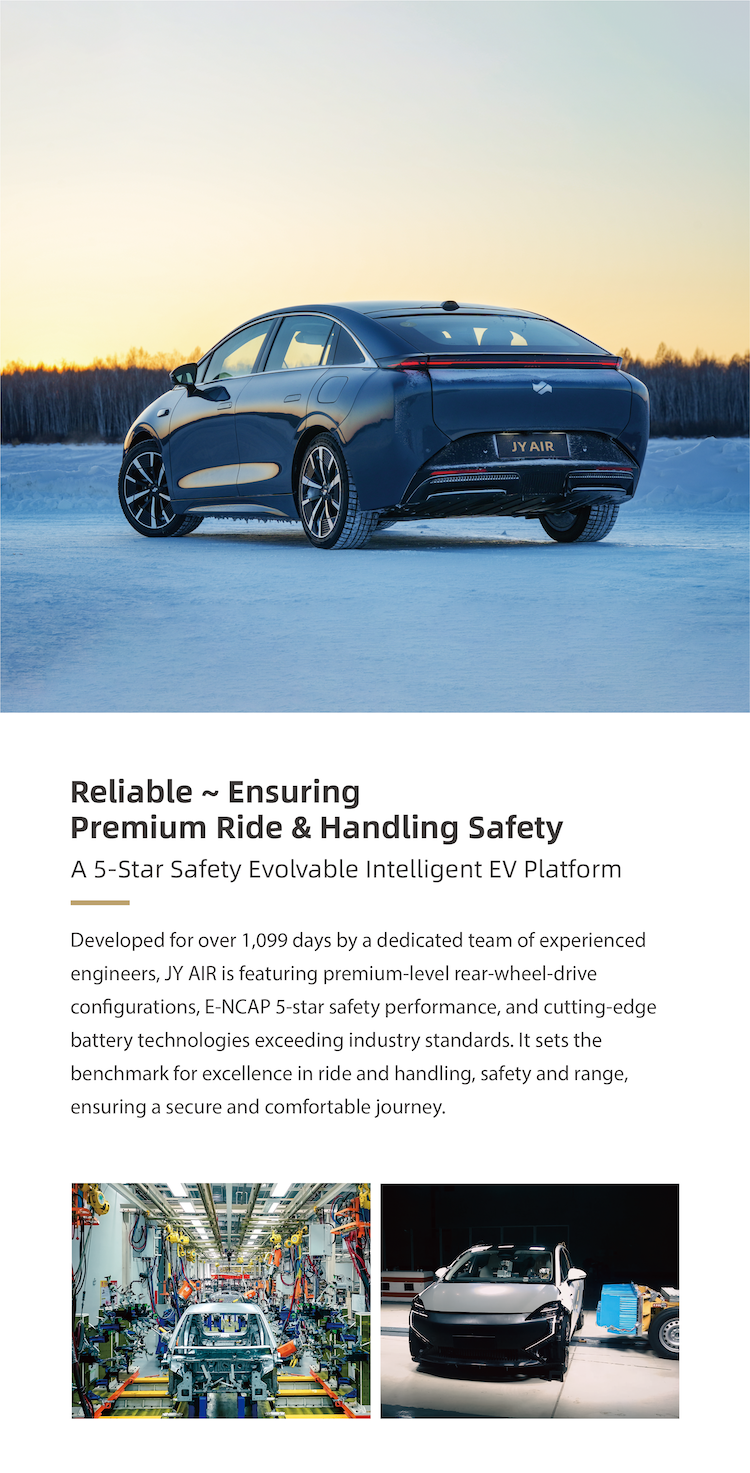 JY AIR

Reliable ~ Ensuring
Premium Ride & Handling Safety

A 5-Star Safety Evolvable Intelligent EV Platform

Developed for over 1,099 days by a dedicated team of experienced engineers, JY AIR is featuring premium-level rear-wheel-drive configurations, E-NCAP 5-star safety performance, and cutting-edge battery technologies exceeding industry standards. It sets the benchmark for excellence in ride and handling, safety and range, ensuring a secure and comfortable journey.